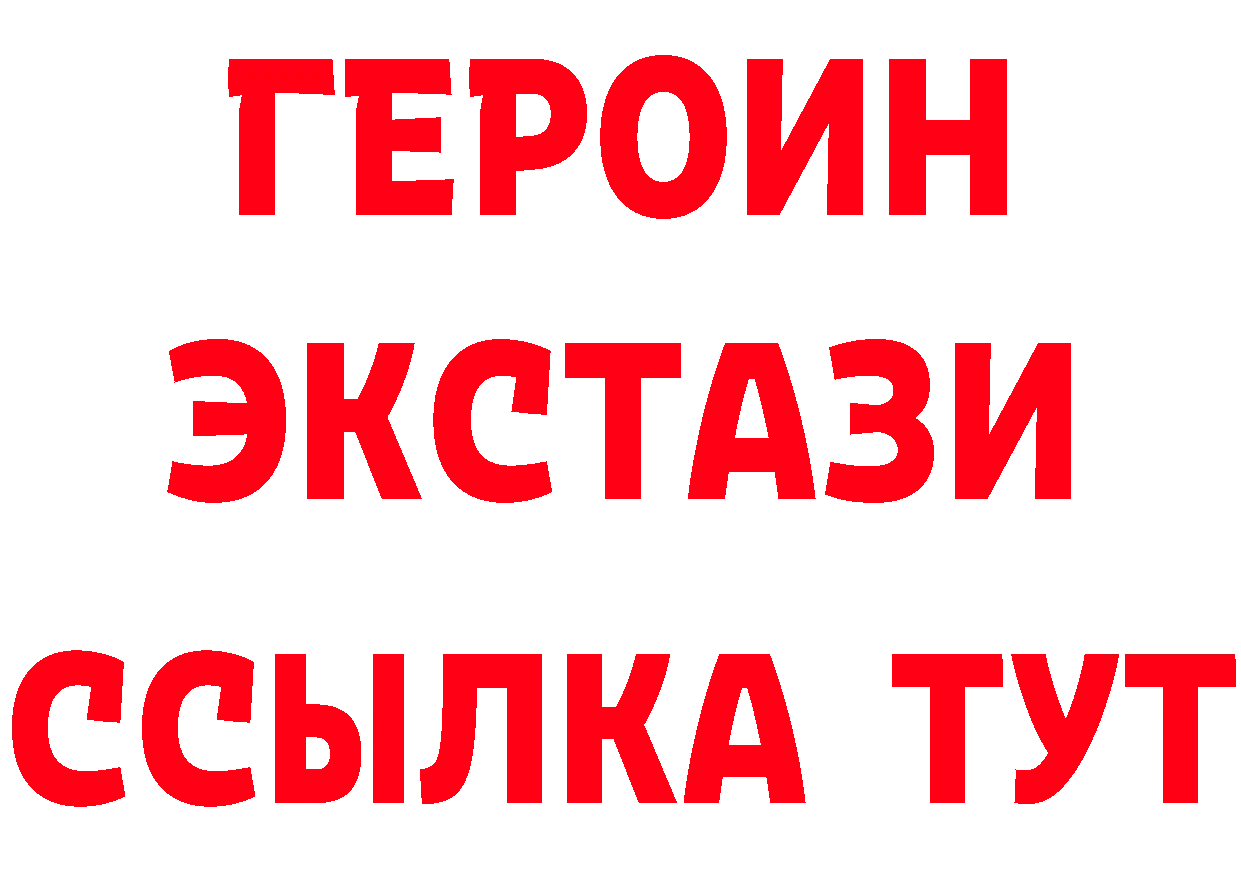 ГЕРОИН
ЭКСТАЗИ
ССЫЛКА ТУТ